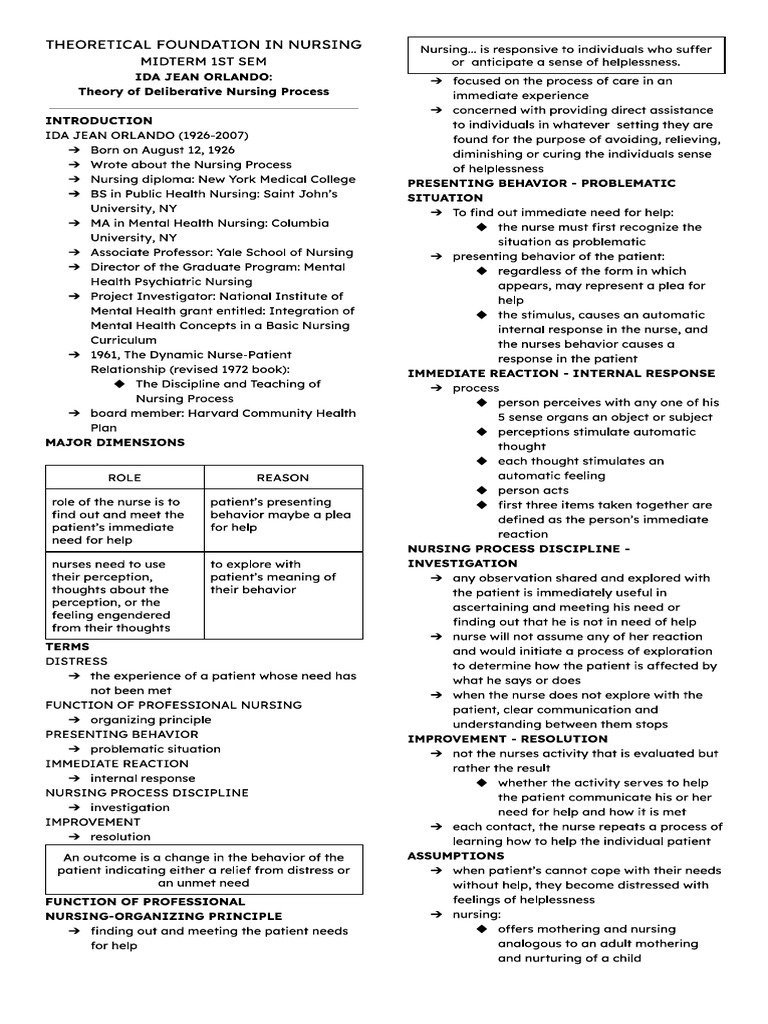 THEORETICAL FOUNDATION IN NURSING
MIDTERM 1ST SEM
IDA JEAN ORLANDO:
Theory of Deliberative Nursing Process

INTRODUCTION
IDA JEAN ORLANDO (1926-2007)
➔ Born on August 12, 1926
➔ Wrote about the Nursing Process
➔ Nursing diploma: New York Medical College
➔ BS in Public Health Nursing: Saint John's University, NY
➔ MA in Mental Health Nursing: Columbia University, NY
➔ Associate Professor: Yale School of Nursing
➔ Director of the Graduate Program: Mental Health Psychiatric Nursing
➔ Project Investigator: National Institute of Mental Health grant entitled: Integration of Mental Health Concepts in a Basic Nursing Curriculum
➔ 1961, The Dynamic Nurse-Patient Relationship (revised 1972 book):
◆ The Discipline and Teaching of Nursing Process
➔ board member: Harvard Community Health Plan
MAJOR DIMENSIONS

| ROLE | REASON |
|---|---|
| role of the nurse is to find out and meet the patient's immediate need for help | patient's presenting behavior maybe a plea for help |
| nurses need to use their perception, thoughts about the perception, or the feeling engendered from their thoughts | to explore with patient's meaning of their behavior |

TERMS
DISTRESS
➔ the experience of a patient whose need has not been met
FUNCTION OF PROFESSIONAL NURSING
➔ organizing principle
PRESENTING BEHAVIOR
➔ problematic situation
IMMEDIATE REACTION
➔ internal response
NURSING PROCESS DISCIPLINE
➔ investigation
IMPROVEMENT
➔ resolution

An outcome is a change in the behavior of the patient indicating either a relief from distress or an unmet need

FUNCTION OF PROFESSIONAL NURSING-ORGANIZING PRINCIPLE
➔ finding out and meeting the patient needs for help

Nursing... is responsive to individuals who suffer or anticipate a sense of helplessness.

➔ focused on the process of care in an immediate experience
➔ concerned with providing direct assistance to individuals in whatever setting they are found for the purpose of avoiding, relieving, diminishing or curing the individuals sense of helplessness
PRESENTING BEHAVIOR - PROBLEMATIC SITUATION
➔ To find out immediate need for help:
◆ the nurse must first recognize the situation as problematic
➔ presenting behavior of the patient:
◆ regardless of the form in which appears, may represent a plea for help
◆ the stimulus, causes an automatic internal response in the nurse, and the nurses behavior causes a response in the patient
IMMEDIATE REACTION - INTERNAL RESPONSE
➔ process
◆ person perceives with any one of his 5 sense organs an object or subject
◆ perceptions stimulate automatic thought
◆ each thought stimulates an automatic feeling
◆ person acts
◆ first three items taken together are defined as the person's immediate reaction
NURSING PROCESS DISCIPLINE - INVESTIGATION
➔ any observation shared and explored with the patient is immediately useful in ascertaining and meeting his need or finding out that he is not in need of help
➔ nurse will not assume any of her reaction and would initiate a process of exploration to determine how the patient is affected by what he says or does
➔ when the nurse does not explore with the patient, clear communication and understanding between them stops
IMPROVEMENT - RESOLUTION
➔ not the nurses activity that is evaluated but rather the result
◆ whether the activity serves to help the patient communicate his or her need for help and how it is met
➔ each contact, the nurse repeats a process of learning how to help the individual patient
ASSUMPTIONS
➔ when patient's cannot cope with their needs without help, they become distressed with feelings of helplessness
➔ nursing:
◆ offers mothering and nursing analogous to an adult mothering and nurturing of a child